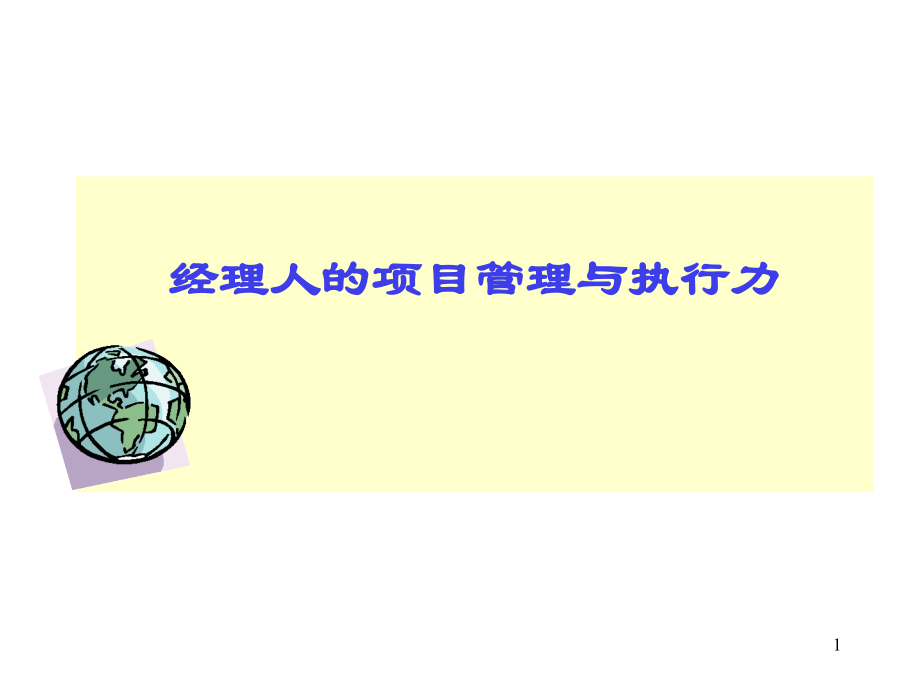 经理人的项目管理与执行力

1